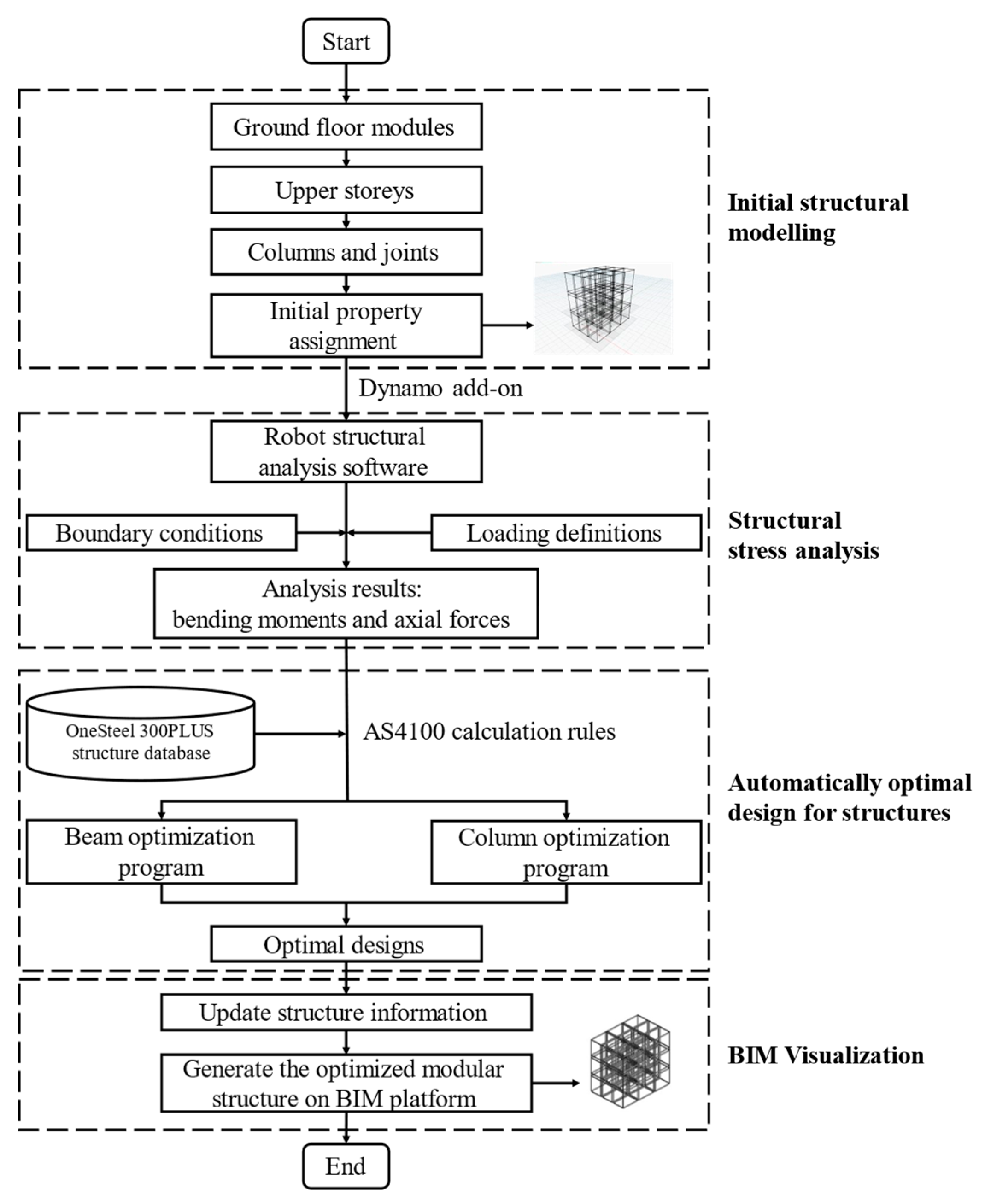 Start

Ground floor modules

Upper storeys

Columns and joints

Initial property assignment

Initial structural modelling

Dynamo add-on

Robot structural analysis software

Boundary conditions

Loading definitions

Analysis results: bending moments and axial forces

Structural stress analysis

OneSteel 300PLUS structure database

AS4100 calculation rules

Beam optimization program

Column optimization program

Optimal designs

Automatically optimal design for structures

Update structure information

Generate the optimized modular structure on BIM platform

BIM Visualization

End